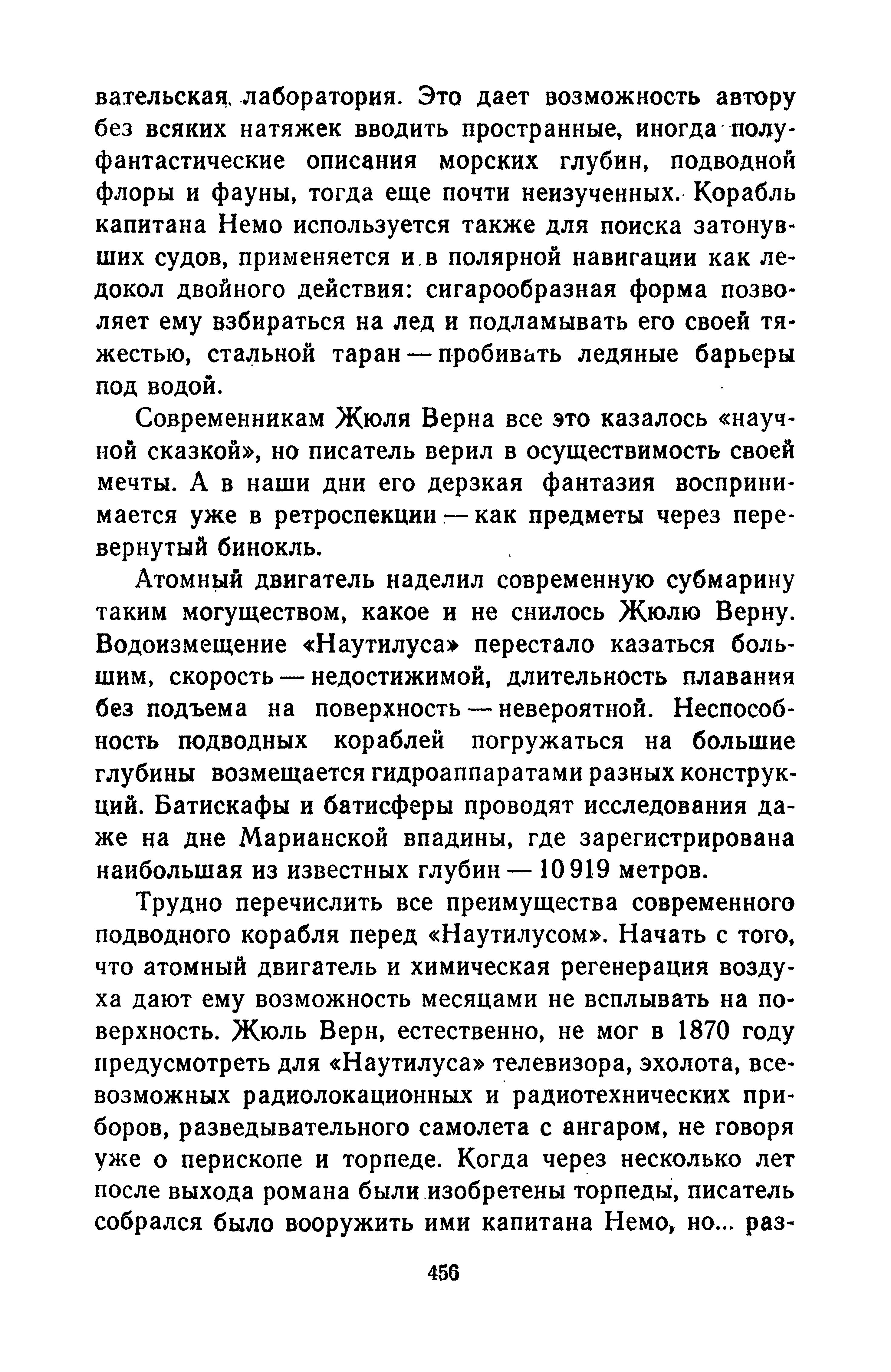 вательская лаборатория. Это дает возможность автору без всяких натяжек вводить пространные, иногда полуфантастические описания морских глубин, подводной флоры и фауны, тогда еще почти неизученных. Корабль капитана Немо используется также для поиска затонувших судов, применяется и в полярной навигации как ледокол двойного действия: сигарообразная форма позволяет ему взбираться на лед и подламывать его своей тяжестью, стальной таран — пробивать ледяные барьеры под водой.

Современникам Жюля Верна все это казалось «научной сказкой», но писатель верил в осуществимость своей мечты. А в наши дни его дерзкая фантазия воспринимается уже в ретроспекции — как предметы через перевернутый бинокль.

Атомный двигатель наделил современную субмарину таким могуществом, какое и не снилось Жюлю Верну. Водоизмещение «Наутилуса» перестало казаться большим, скорость — недостижимой, длительность плавания без подъема на поверхность — невероятной. Неспособность подводных кораблей погружаться на большие глубины возмещается гидроаппаратами разных конструкций. Батискафы и батисферы проводят исследования даже на дне Марианской впадины, где зарегистрирована наибольшая из известных глубин — 10 919 метров.

Трудно перечислить все преимущества современного подводного корабля перед «Наутилусом». Начать с того, что атомный двигатель и химическая регенерация воздуха дают ему возможность месяцами не всплывать на поверхность. Жюль Верн, естественно, не мог в 1870 году предусмотреть для «Наутилуса» телевизора, эхолота, всевозможных радиолокационных и радиотехнических приборов, разведывательного самолета с ангаром, не говоря уже о перископе и торпеде. Когда через несколько лет после выхода романа были изобретены торпеды, писатель собрался было вооружить ими капитана Немо, но... раз-

456